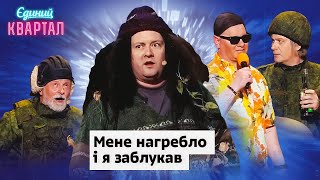 Єдиний
КВАРТАЛ

Мене нагребло
і я заблукав